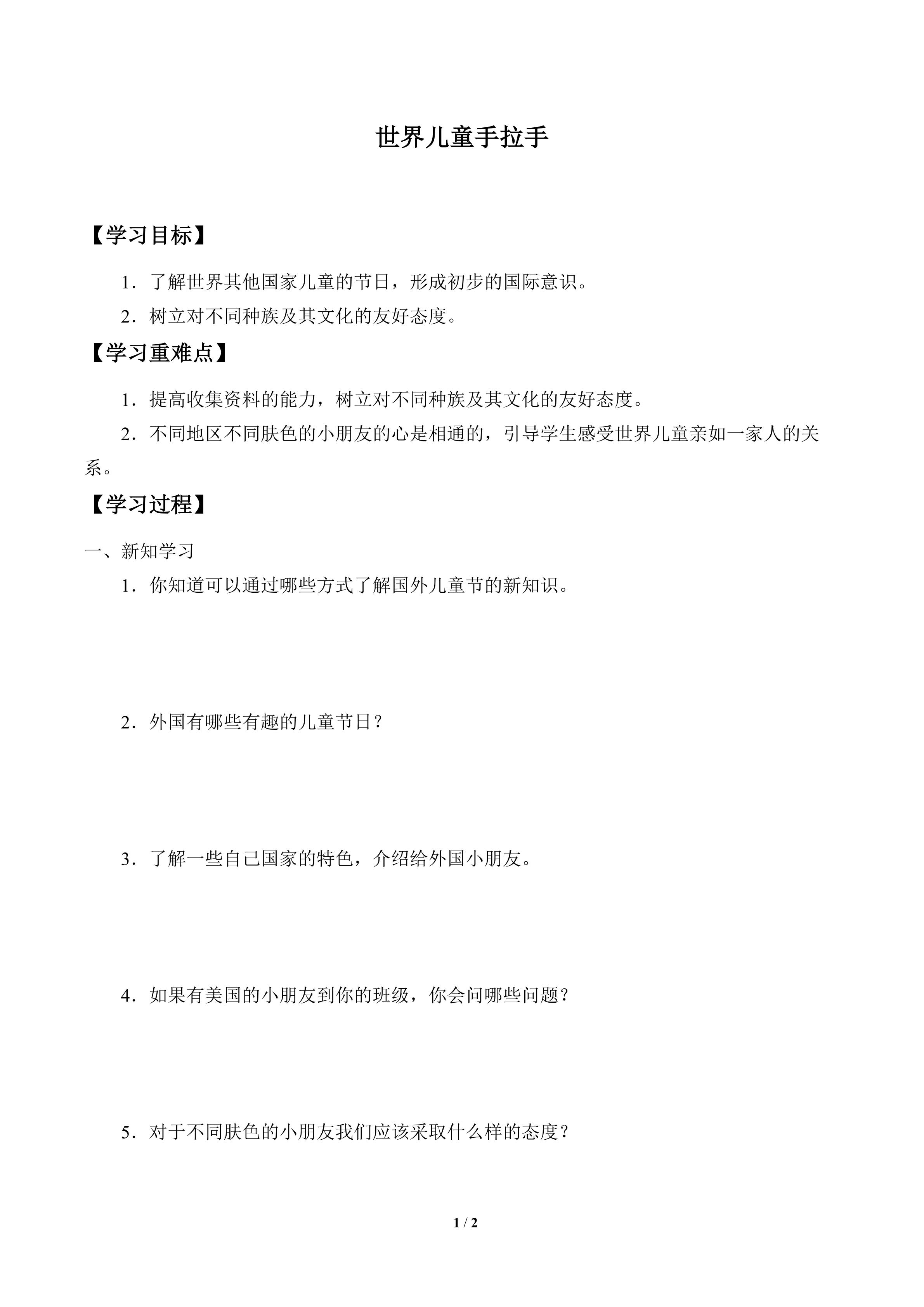 世界儿童手拉手

【学习目标】

1．了解世界其他国家儿童的节日，形成初步的国际意识。

2．树立对不同种族及其文化的友好态度。

【学习重难点】

1．提高收集资料的能力，树立对不同种族及其文化的友好态度。

2．不同地区不同肤色的小朋友的心是相通的，引导学生感受世界儿童亲如一家人的关系。

【学习过程】

一、新知学习

1．你知道可以通过哪些方式了解国外儿童节的新知识。

2．外国有哪些有趣的儿童节日？

3．了解一些自己国家的特色，介绍给外国小朋友。

4．如果有美国的小朋友到你的班级，你会问哪些问题？

5．对于不同肤色的小朋友我们应该采取什么样的态度？

1 / 2